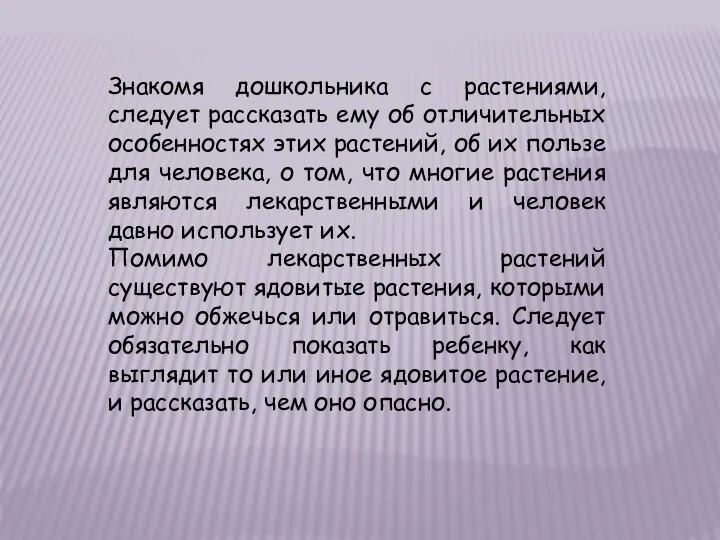 Знакомя дошкольника с растениями, следует рассказать ему об отличительных особенностях этих растений, об их пользе для человека, о том, что многие растения являются лекарственными и человек давно использует их.
Помимо лекарственных растений существуют ядовитые растения, которыми можно обжечься или отравиться. Следует обязательно показать ребенку, как выглядит то или иное ядовитое растение, и рассказать, чем оно опасно.